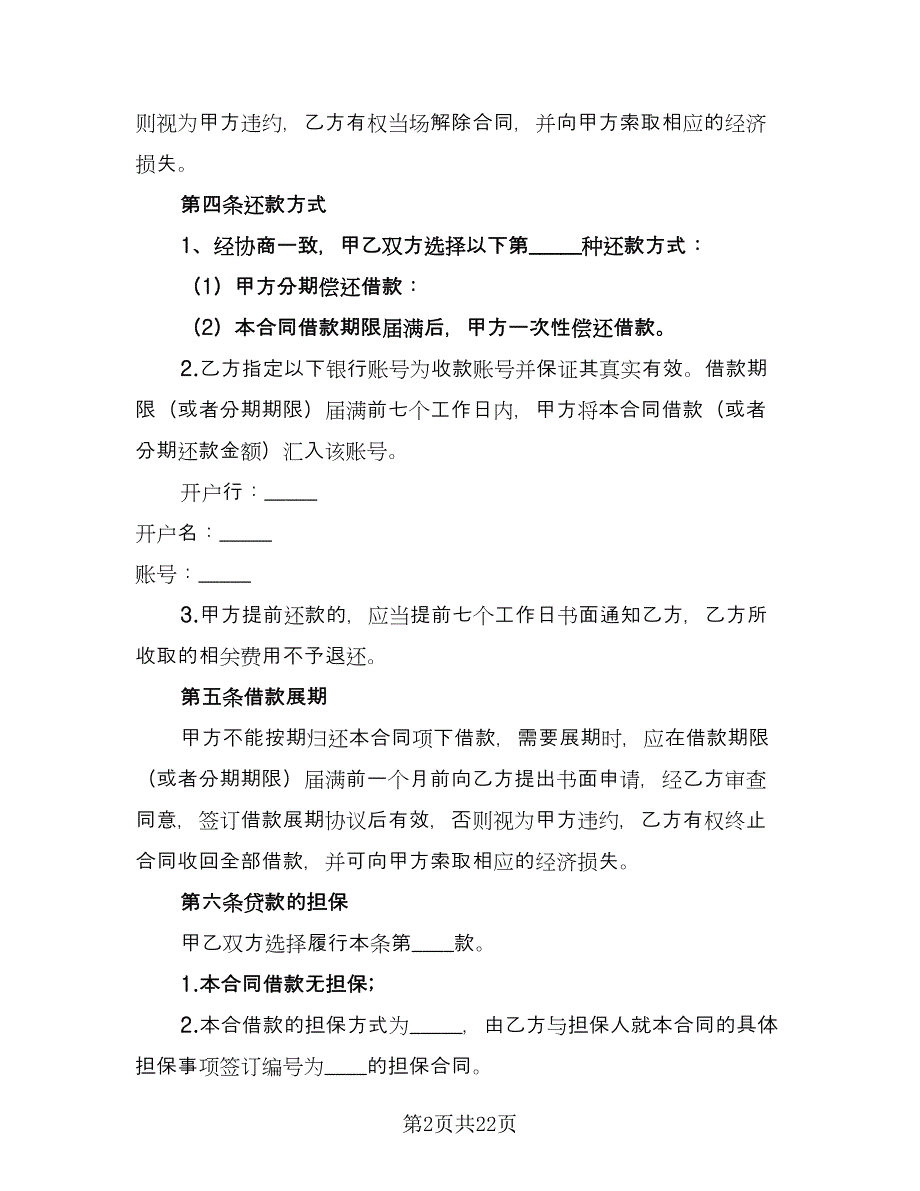 则视为甲方违约，乙方有权当场解除合同，并向甲方索取相应的经济损失。

第四条还款方式

1、经协商一致，甲乙双方选择以下第_____种还款方式：

（1）甲方分期偿还借款：

（2）本合同借款期限届满后，甲方一次性偿还借款。

2.乙方指定以下银行账号为收款账号并保证其真实有效。借款期限（或者分期期限）届满前七个工作日内，甲方将本合同借款（或者分期还款金额）汇入该账号。

开户行：_____

开户名：_____

账号：_____

3.甲方提前还款的，应当提前七个工作日书面通知乙方，乙方所收取的相关费用不予退还。

第五条借款展期

甲方不能按期归还本合同项下借款，需要展期时，应在借款期限（或者分期期限）届满前一个月前向乙方提出书面申请，经乙方审查同意，签订借款展期协议后有效，否则视为甲方违约，乙方有权终止合同收回全部借款，并可向甲方索取相应的经济损失。

第六条贷款的担保

甲乙双方选择履行本条第____款。

1.本合同借款无担保；

2.本合借款的担保方式为_____，由乙方与担保人就本合同的具体担保事项签订编号为____的担保合同。

第2页共22页